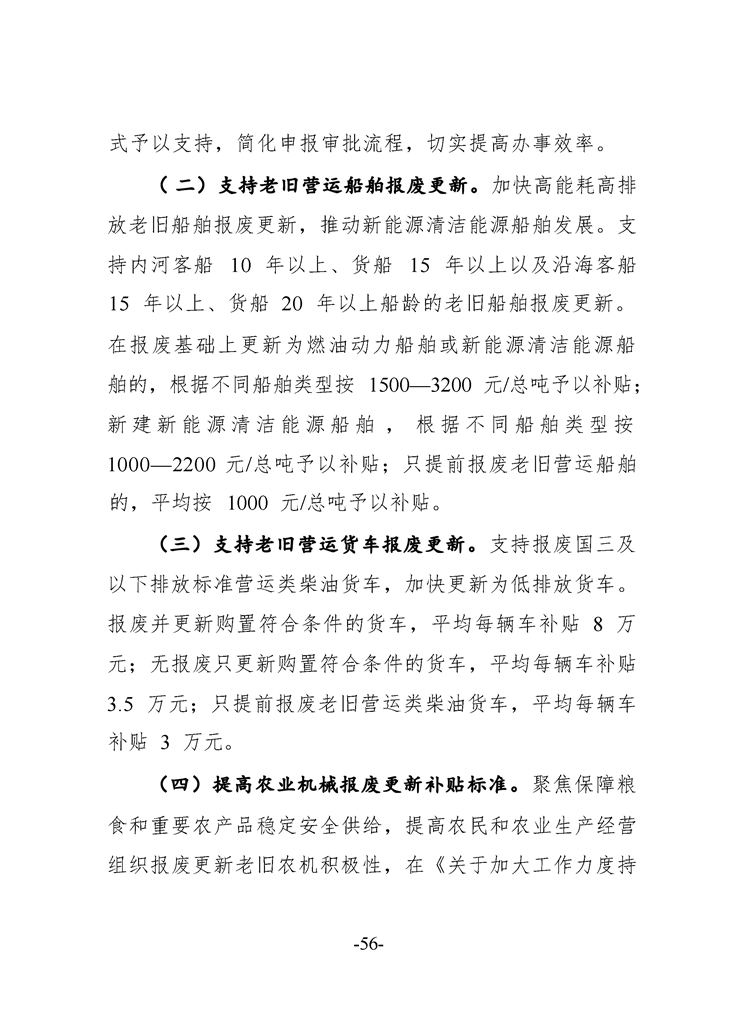 式予以支持，简化申报审批流程，切实提高办事效率。

（二）支持老旧营运船舶报废更新。加快高能耗高排放老旧船舶报废更新，推动新能源清洁能源船舶发展。支持内河客船 10 年以上、货船 15 年以上以及沿海客船 15 年以上、货船 20 年以上船龄的老旧船舶报废更新。在报废基础上更新为燃油动力船舶或新能源清洁能源船舶的，根据不同船舶类型按 1500—3200 元/总吨予以补贴；新建新能源清洁能源船舶，根据不同船舶类型按 1000—2200 元/总吨予以补贴；只提前报废老旧营运船舶的，平均按 1000 元/总吨予以补贴。

（三）支持老旧营运货车报废更新。支持报废国三及以下排放标准营运类柴油货车，加快更新为低排放货车。报废并更新购置符合条件的货车，平均每辆车补贴 8 万元；无报废只更新购置符合条件的货车，平均每辆车补贴 3.5 万元；只提前报废老旧营运类柴油货车，平均每辆车补贴 3 万元。

（四）提高农业机械报废更新补贴标准。聚焦保障粮食和重要农产品稳定安全供给，提高农民和农业生产经营组织报废更新老旧农机积极性，在《关于加大工作力度持

-56-